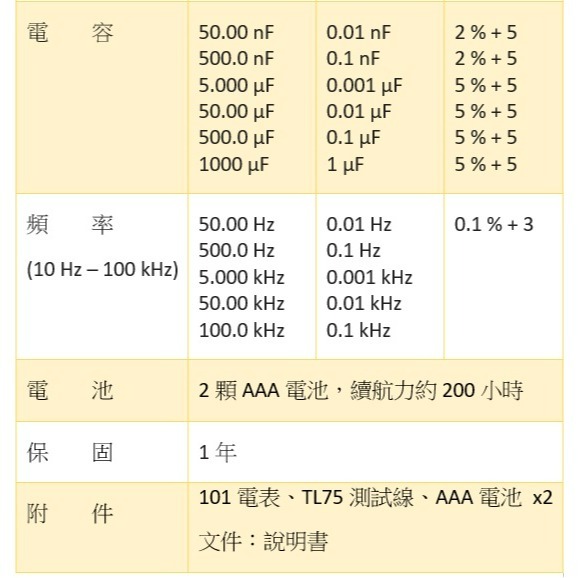 | 電　容 | 50.00 nF<br>500.0 nF<br>5.000 µF<br>50.00 µF<br>500.0 µF<br>1000 µF | 0.01 nF<br>0.1 nF<br>0.001 µF<br>0.01 µF<br>0.1 µF<br>1 µF | 2 % + 5<br>2 % + 5<br>5 % + 5<br>5 % + 5<br>5 % + 5<br>5 % + 5 |
|---|---|---|---|
| 頻　率<br>(10 Hz – 100 kHz) | 50.00 Hz<br>500.0 Hz<br>5.000 kHz<br>50.00 kHz<br>100.0 kHz | 0.01 Hz<br>0.1 Hz<br>0.001 kHz<br>0.01 kHz<br>0.1 kHz | 0.1 % + 3 |
| 電　池 | 2 顆 AAA 電池，續航力約 200 小時 | | |
| 保　固 | 1 年 | | |
| 附　件 | 101 電表、TL75 測試線、AAA 電池 x2<br>文件：說明書 | | |